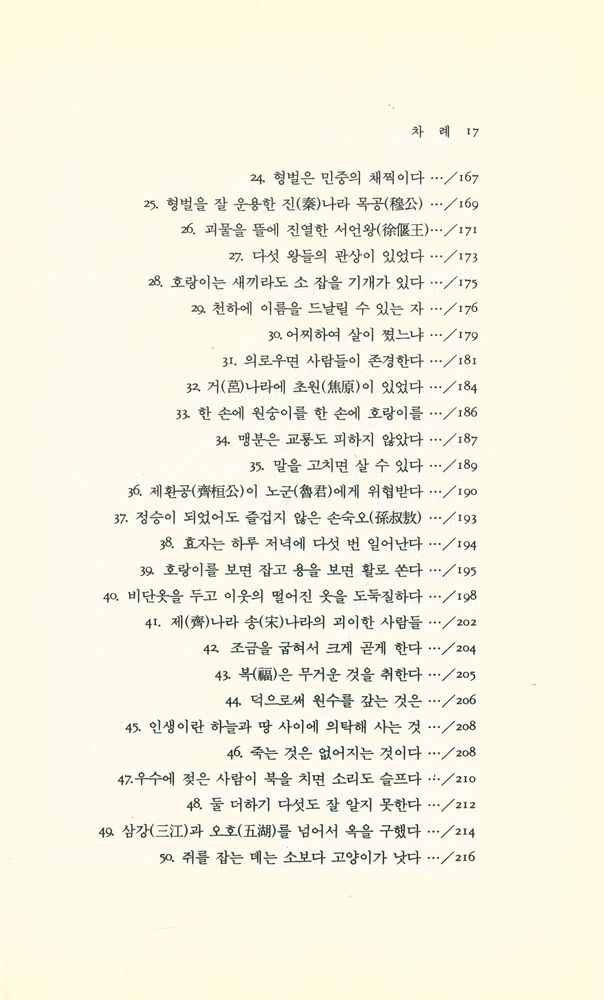 차 례 17

24. 형벌은 민중의 채찍이다 …/167
25. 형벌을 잘 운용한 진(秦)나라 목공(穆公) …/169
26. 괴물을 뜰에 진열한 서언왕(徐偃王)…/171
27. 다섯 왕들의 관상이 있었다 …/173
28. 호랑이는 새끼라도 소 잡을 기개가 있다 …/175
29. 천하에 이름을 드날릴 수 있는 자 …/176
30. 어찌하여 살이 쪘느냐 …/179
31. 의로우면 사람들이 존경한다 …/181
32. 거(莒)나라에 초원(焦原)이 있었다 …/184
33. 한 손에 원숭이를 한 손에 호랑이를 …/186
34. 맹분은 교룡도 피하지 않았다 …/187
35. 말을 고치면 살 수 있다 …/189
36. 제환공(齊桓公)이 노군(魯君)에게 위협받다 …/190
37. 정승이 되었어도 즐겁지 않은 손숙오(孫叔敖) …/193
38. 효자는 하루 저녁에 다섯 번 일어난다 …/194
39. 호랑이를 보면 잡고 용을 보면 활로 쏜다 …/195
40. 비단옷을 두고 이웃의 떨어진 옷을 도둑질하다 …/198
41. 제(齊)나라 송(宋)나라의 괴이한 사람들 …/202
42. 조금을 굽혀서 크게 곧게 한다 …/204
43. 복(福)은 무거운 것을 취한다 …/205
44. 덕으로써 원수를 갚는 것은 …/206
45. 인생이란 하늘과 땅 사이에 의탁해 사는 것 …/208
46. 죽는 것은 없어지는 것이다 …/208
47. 우수에 젖은 사람이 북을 치면 소리도 슬프다 …/210
48. 둘 더하기 다섯도 잘 알지 못한다 …/212
49. 삼강(三江)과 오호(五湖)를 넘어서 옥을 구했다 …/214
50. 쥐를 잡는 데는 소보다 고양이가 낫다 …/216